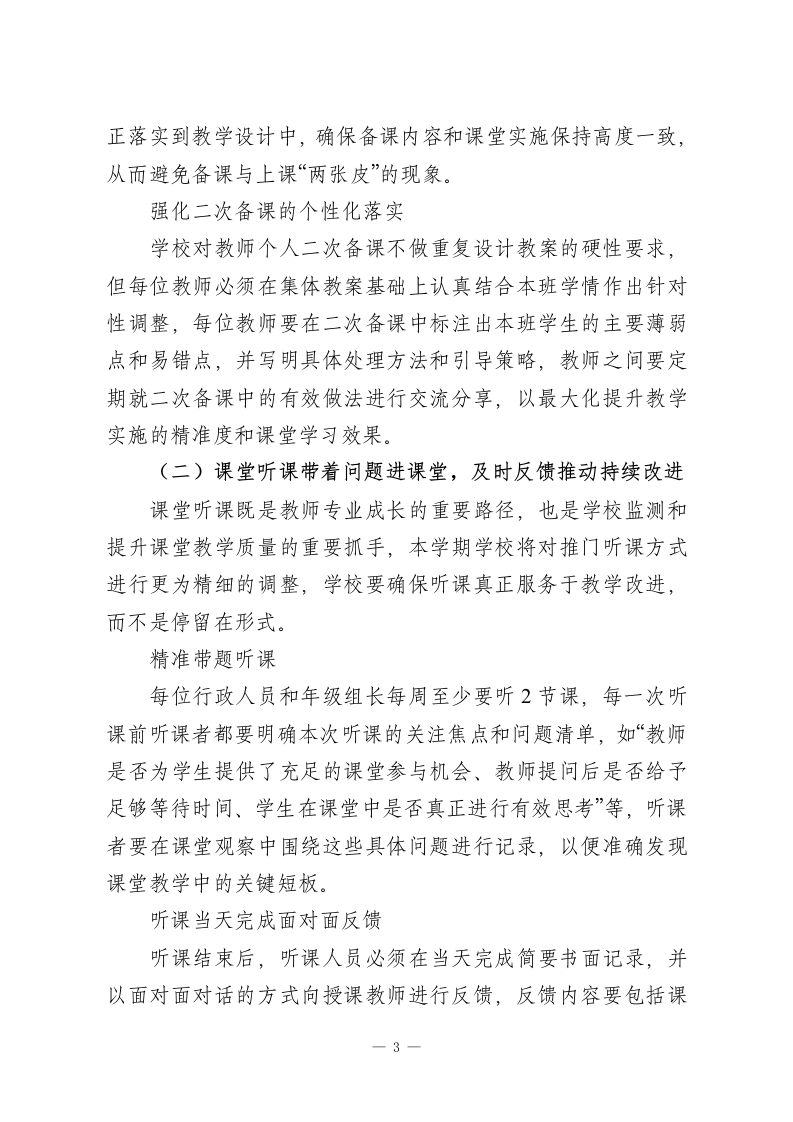 正落实到教学设计中，确保备课内容和课堂实施保持高度一致，从而避免备课与上课“两张皮”的现象。

强化二次备课的个性化落实

学校对教师个人二次备课不做重复设计教案的硬性要求，但每位教师必须在集体教案基础上认真结合本班学情作出针对性调整，每位教师要在二次备课中标注出本班学生的主要薄弱点和易错点，并写明具体处理方法和引导策略，教师之间要定期就二次备课中的有效做法进行交流分享，以最大化提升教学实施的精准度和课堂学习效果。

（二）课堂听课带着问题进课堂，及时反馈推动持续改进

课堂听课既是教师专业成长的重要路径，也是学校监测和提升课堂教学质量的重要抓手，本学期学校将对推门听课方式进行更为精细的调整，学校要确保听课真正服务于教学改进，而不是停留在形式。

精准带题听课

每位行政人员和年级组长每周至少要听 2 节课，每一次听课前听课者都要明确本次听课的关注焦点和问题清单，如“教师是否为学生提供了充足的课堂参与机会、教师提问后是否给予足够等待时间、学生在课堂中是否真正进行有效思考”等，听课者要在课堂观察中围绕这些具体问题进行记录，以便准确发现课堂教学中的关键短板。

听课当天完成面对面反馈

听课结束后，听课人员必须在当天完成简要书面记录，并以面对面对话的方式向授课教师进行反馈，反馈内容要包括课

— 3 —